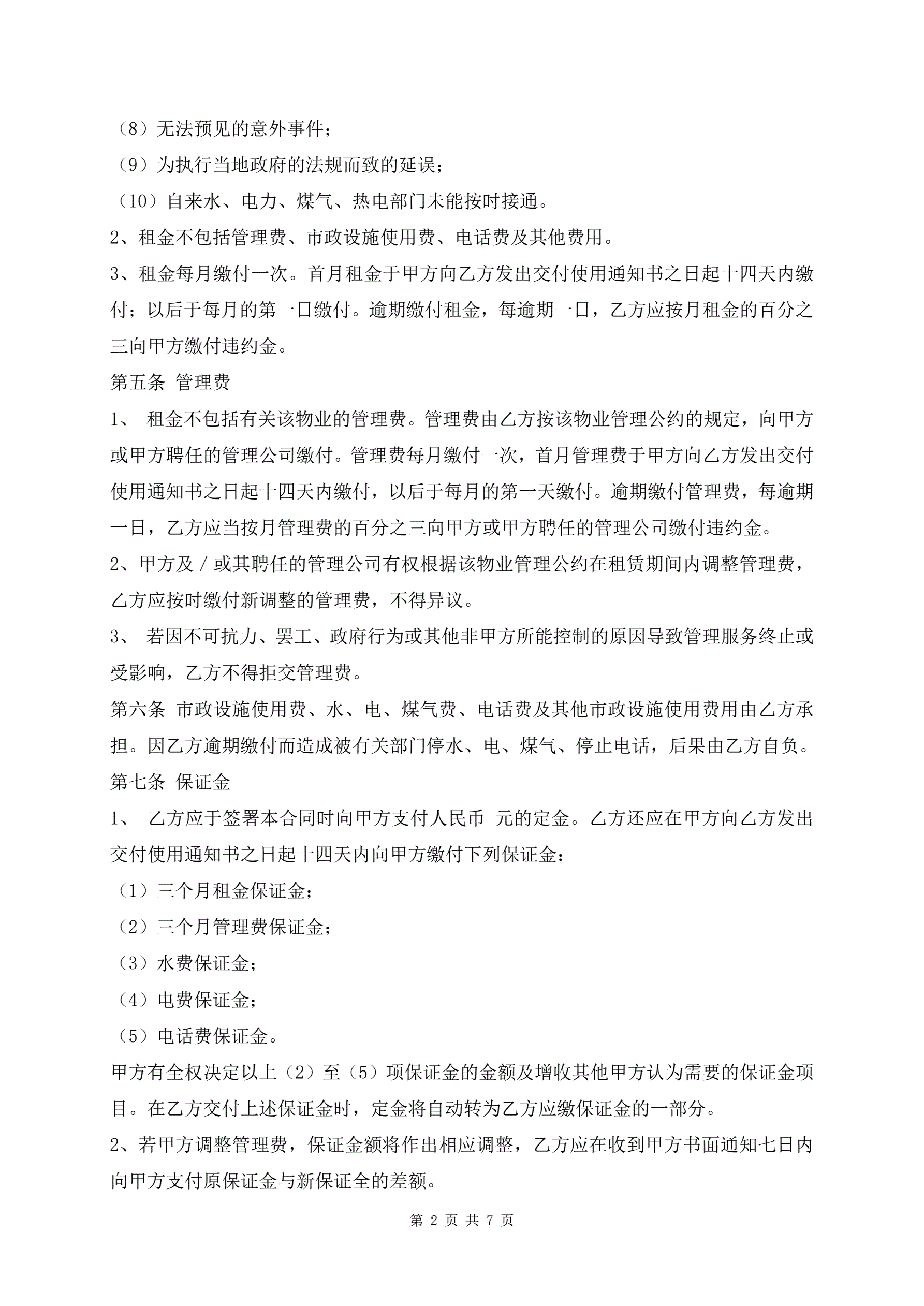 （8）无法预见的意外事件；

（9）为执行当地政府的法规而致的延误；

（10）自来水、电力、煤气、热电部门未能按时接通。

2、租金不包括管理费、市政设施使用费、电话费及其他费用。

3、租金每月缴付一次。首月租金于甲方向乙方发出交付使用通知书之日起十四天内缴付；以后于每月的第一日缴付。逾期缴付租金，每逾期一日，乙方应按月租金的百分之三向甲方缴付违约金。

第五条 管理费

1、 租金不包括有关该物业的管理费。管理费由乙方按该物业管理公约的规定，向甲方或甲方聘任的管理公司缴付。管理费每月缴付一次，首月管理费于甲方向乙方发出交付使用通知书之日起十四天内缴付，以后于每月的第一天缴付。逾期缴付管理费，每逾期一日，乙方应当按月管理费的百分之三向甲方或甲方聘任的管理公司缴付违约金。

2、甲方及／或其聘任的管理公司有权根据该物业管理公约在租赁期间内调整管理费，乙方应按时缴付新调整的管理费，不得异议。

3、 若因不可抗力、罢工、政府行为或其他非甲方所能控制的原因导致管理服务终止或受影响，乙方不得拒交管理费。

第六条 市政设施使用费、水、电、煤气费、电话费及其他市政设施使用费用由乙方承担。因乙方逾期缴付而造成被有关部门停水、电、煤气、停止电话，后果由乙方自负。

第七条 保证金

1、 乙方应于签署本合同时向甲方支付人民币 元的定金。乙方还应在甲方向乙方发出交付使用通知书之日起十四天内向甲方缴付下列保证金：

（1）三个月租金保证金；

（2）三个月管理费保证金；

（3）水费保证金；

（4）电费保证金；

（5）电话费保证金。

甲方有全权决定以上（2）至（5）项保证金的金额及增收其他甲方认为需要的保证金项目。在乙方交付上述保证金时，定金将自动转为乙方应缴保证金的一部分。

2、若甲方调整管理费，保证金额将作出相应调整，乙方应在收到甲方书面通知七日内向甲方支付原保证金与新保证全的差额。

第 2 页 共 7 页